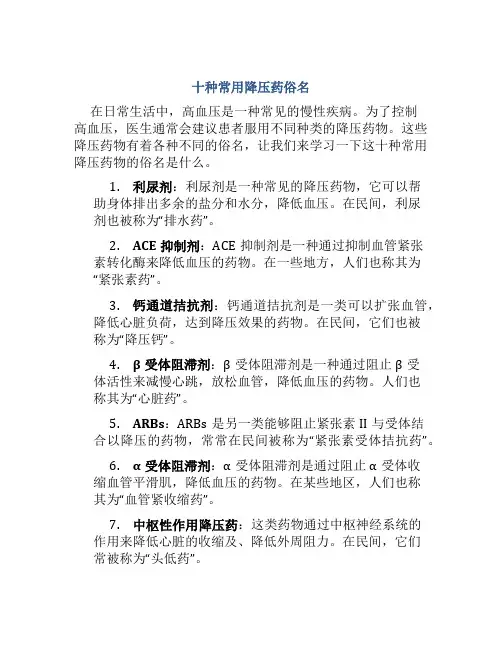 十种常用降压药俗名

在日常生活中，高血压是一种常见的慢性疾病。为了控制高血压，医生通常会建议患者服用不同种类的降压药物。这些降压药物有着各种不同的俗名，让我们来学习一下这十种常用降压药物的俗名是什么。

1. 利尿剂：利尿剂是一种常见的降压药物，它可以帮助身体排出多余的盐分和水分，降低血压。在民间，利尿剂也被称为“排水药”。

2. ACE 抑制剂：ACE 抑制剂是一种通过抑制血管紧张素转化酶来降低血压的药物。在一些地方，人们也称其为“紧张素药”。

3. 钙通道拮抗剂：钙通道拮抗剂是一类可以扩张血管，降低心脏负荷，达到降压效果的药物。在民间，它们也被称为“降压钙”。

4. β 受体阻滞剂：β 受体阻滞剂是一种通过阻止 β 受体活性来减慢心跳，放松血管，降低血压的药物。人们也称其为“心脏药”。

5. ARBs：ARBs 是另一类能够阻止紧张素 II 与受体结合以降压的药物，常常在民间被称为“紧张素受体拮抗药”。

6. α 受体阻滞剂：α 受体阻滞剂是通过阻止 α 受体收缩血管平滑肌，降低血压的药物。在某些地区，人们也称其为“血管紧收缩药”。

7. 中枢性作用降压药：这类药物通过中枢神经系统的作用来降低心脏的收缩及、降低外周阻力。在民间，它们常被称为“头低药”。